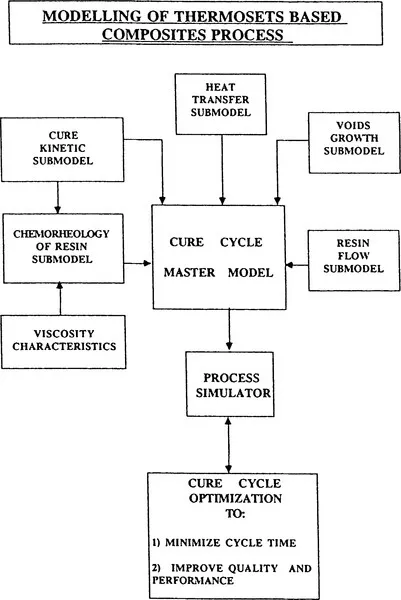 MODELLING OF THERMOSETS BASED COMPOSITES PROCESS

HEAT TRANSFER SUBMODEL

CURE KINETIC SUBMODEL

VOIDS GROWTH SUBMODEL

CHEMORHEOLOGY OF RESIN SUBMODEL

CURE CYCLE MASTER MODEL

RESIN FLOW SUBMODEL

VISCOSITY CHARACTERISTICS

PROCESS SIMULATOR

CURE CYCLE OPTIMIZATION TO:

1) MINIMIZE CYCLE TIME

2) IMPROVE QUALITY AND PERFORMANCE